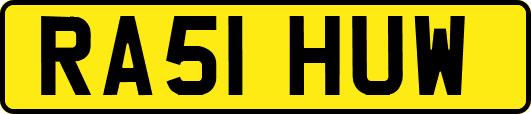 RA51 HUW